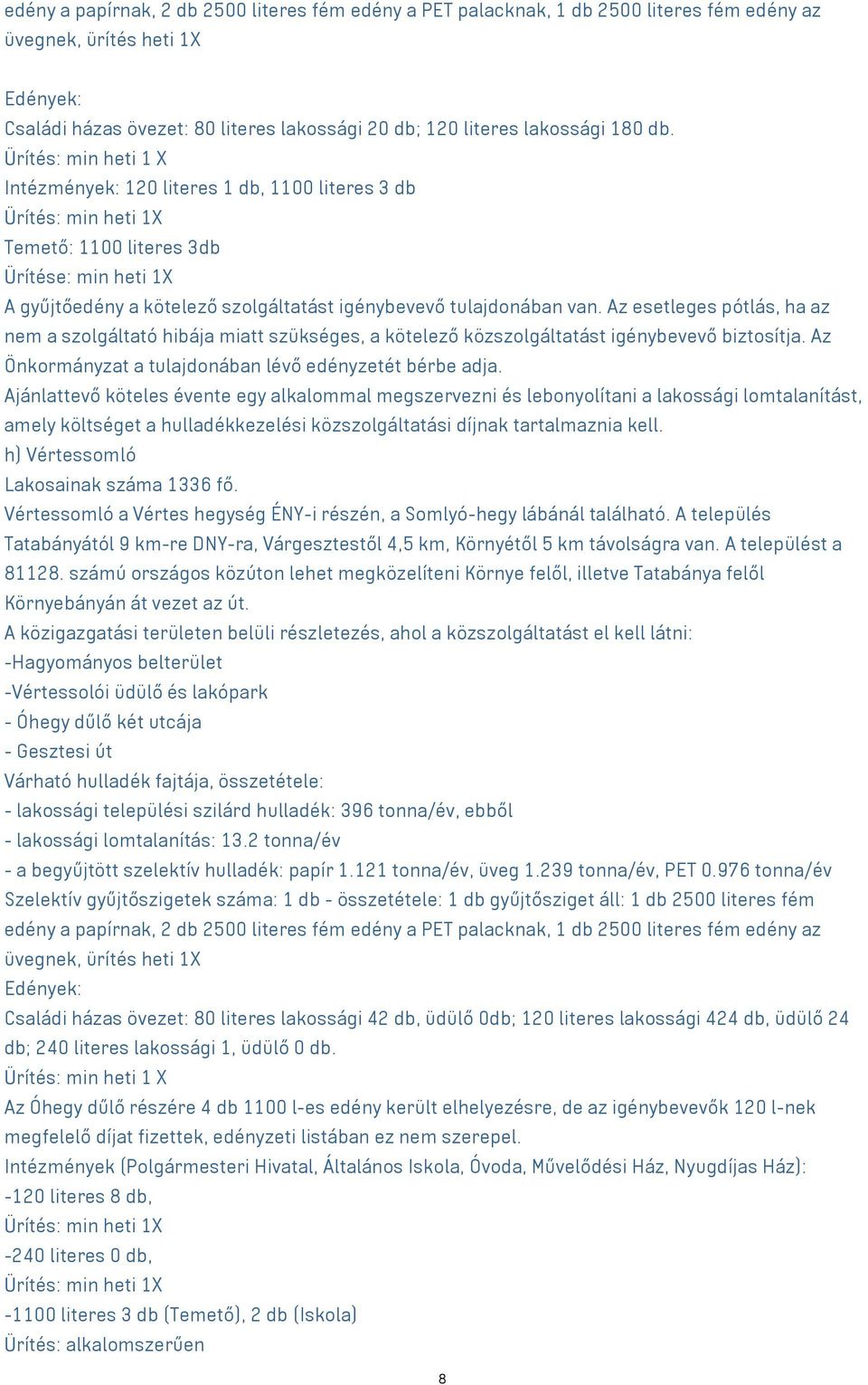 edény a papírnak, 2 db 2500 literes fém edény a PET palacknak, 1 db 2500 literes fém edény az üvegnek, ürítés heti 1X

Edények:
Családi házas övezet: 80 literes lakossági 20 db; 120 literes lakossági 180 db.
Ürítés: min heti 1 X
Intézmények: 120 literes 1 db, 1100 literes 3 db
Ürítés: min heti 1X
Temető: 1100 literes 3db
Ürítése: min heti 1X
A gyűjtőedény a kötelező szolgáltatást igénybevevő tulajdonában van. Az esetleges pótlás, ha az nem a szolgáltató hibája miatt szükséges, a kötelező közszolgáltatást igénybevevő biztosítja. Az Önkormányzat a tulajdonában lévő edényzetét bérbe adja.
Ajánlattevő köteles évente egy alkalommal megszervezni és lebonyolítani a lakossági lomtalanítást, amely költséget a hulladékkezelési közszolgáltatási díjnak tartalmaznia kell.
h) Vértessomló
Lakosainak száma 1336 fő.
Vértessomló a Vértes hegység ÉNY-i részén, a Somlyó-hegy lábánál található. A település Tatabányától 9 km-re DNY-ra, Várgesztestől 4,5 km, Környétől 5 km távolságra van. A települést a 81128. számú országos közúton lehet megközelíteni Környe felől, illetve Tatabánya felől Környebányán át vezet az út.
A közigazgatási területen belüli részletezés, ahol a közszolgáltatást el kell látni:
-Hagyományos belterület
-Vértessolói üdülő és lakópark
- Óhegy dűlő két utcája
- Gesztesi út
Várható hulladék fajtája, összetétele:
- lakossági települési szilárd hulladék: 396 tonna/év, ebből
- lakossági lomtalanítás: 13.2 tonna/év
- a begyűjtött szelektív hulladék: papír 1.121 tonna/év, üveg 1.239 tonna/év, PET 0.976 tonna/év
Szelektív gyűjtőszigetek száma: 1 db - összetétele: 1 db gyűjtősziget áll: 1 db 2500 literes fém edény a papírnak, 2 db 2500 literes fém edény a PET palacknak, 1 db 2500 literes fém edény az üvegnek, ürítés heti 1X
Edények:
Családi házas övezet: 80 literes lakossági 42 db, üdülő 0db; 120 literes lakossági 424 db, üdülő 24 db; 240 literes lakossági 1, üdülő 0 db.
Ürítés: min heti 1 X
Az Óhegy dűlő részére 4 db 1100 l-es edény került elhelyezésre, de az igénybevevők 120 l-nek megfelelő díjat fizettek, edényzeti listában ez nem szerepel.
Intézmények (Polgármesteri Hivatal, Általános Iskola, Óvoda, Művelődési Ház, Nyugdíjas Ház):
-120 literes 8 db,
Ürítés: min heti 1X
-240 literes 0 db,
Ürítés: min heti 1X
-1100 literes 3 db (Temető), 2 db (Iskola)
Ürítés: alkalomszerűen

8